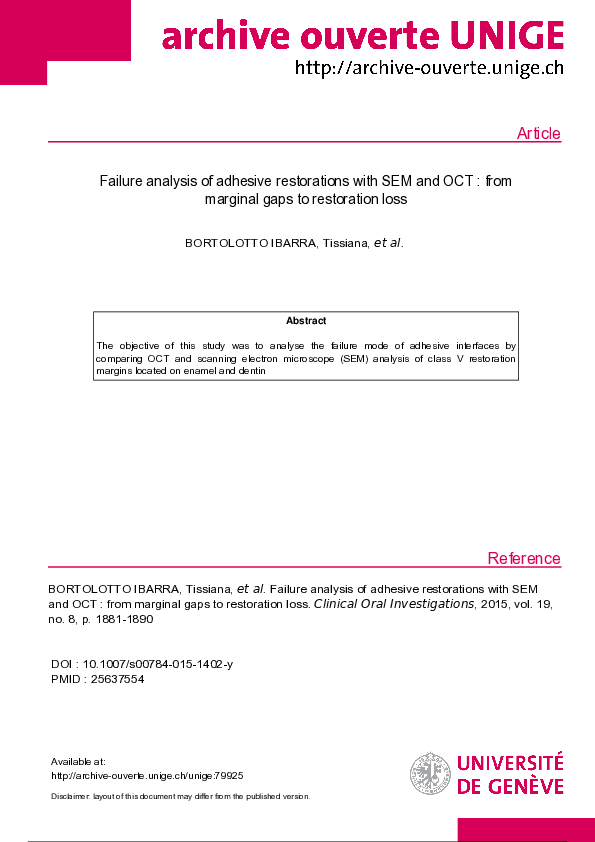 archive ouverte UNIGE
http://archive-ouverte.unige.ch

Article

Failure analysis of adhesive restorations with SEM and OCT : from marginal gaps to restoration loss

BORTOLOTTO IBARRA, Tissiana, et al.

Abstract

The objective of this study was to analyse the failure mode of adhesive interfaces by comparing OCT and scanning electron microscope (SEM) analysis of class V restoration margins located on enamel and dentin

Reference

BORTOLOTTO IBARRA, Tissiana, et al. Failure analysis of adhesive restorations with SEM and OCT : from marginal gaps to restoration loss. Clinical Oral Investigations, 2015, vol. 19, no. 8, p. 1881-1890

DOI : 10.1007/s00784-015-1402-y
PMID : 25637554

Available at:
http://archive-ouverte.unige.ch/unige:79925

Disclaimer: layout of this document may differ from the published version.

UNIVERSITÉ DE GENÈVE